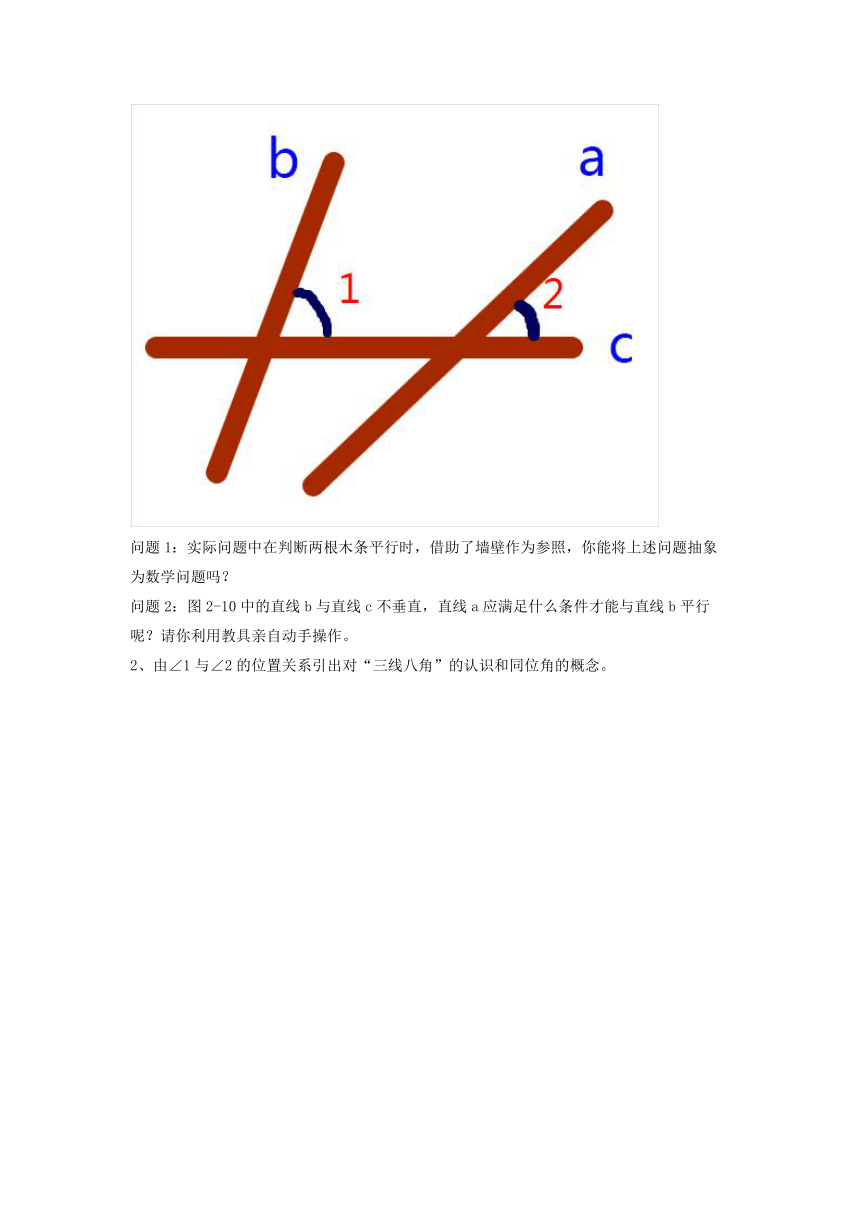 b

a

1

2

c

问题 1：实际问题中在判断两根木条平行时，借助了墙壁作为参照，你能将上述问题抽象为数学问题吗？

问题 2：图 2-10 中的直线 b 与直线 c 不垂直，直线 a 应满足什么条件才能与直线 b 平行呢？请你利用教具亲自动手操作。

2、由∠1 与∠2 的位置关系引出对“三线八角”的认识和同位角的概念。